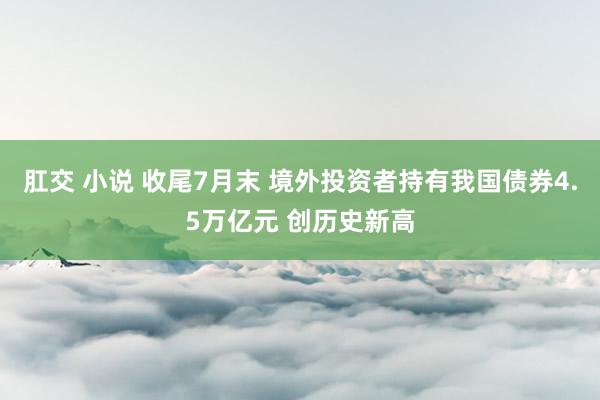 肛交 小说 收尾7月末 境外投资者持有我国债券4.5万亿元 创历史新高